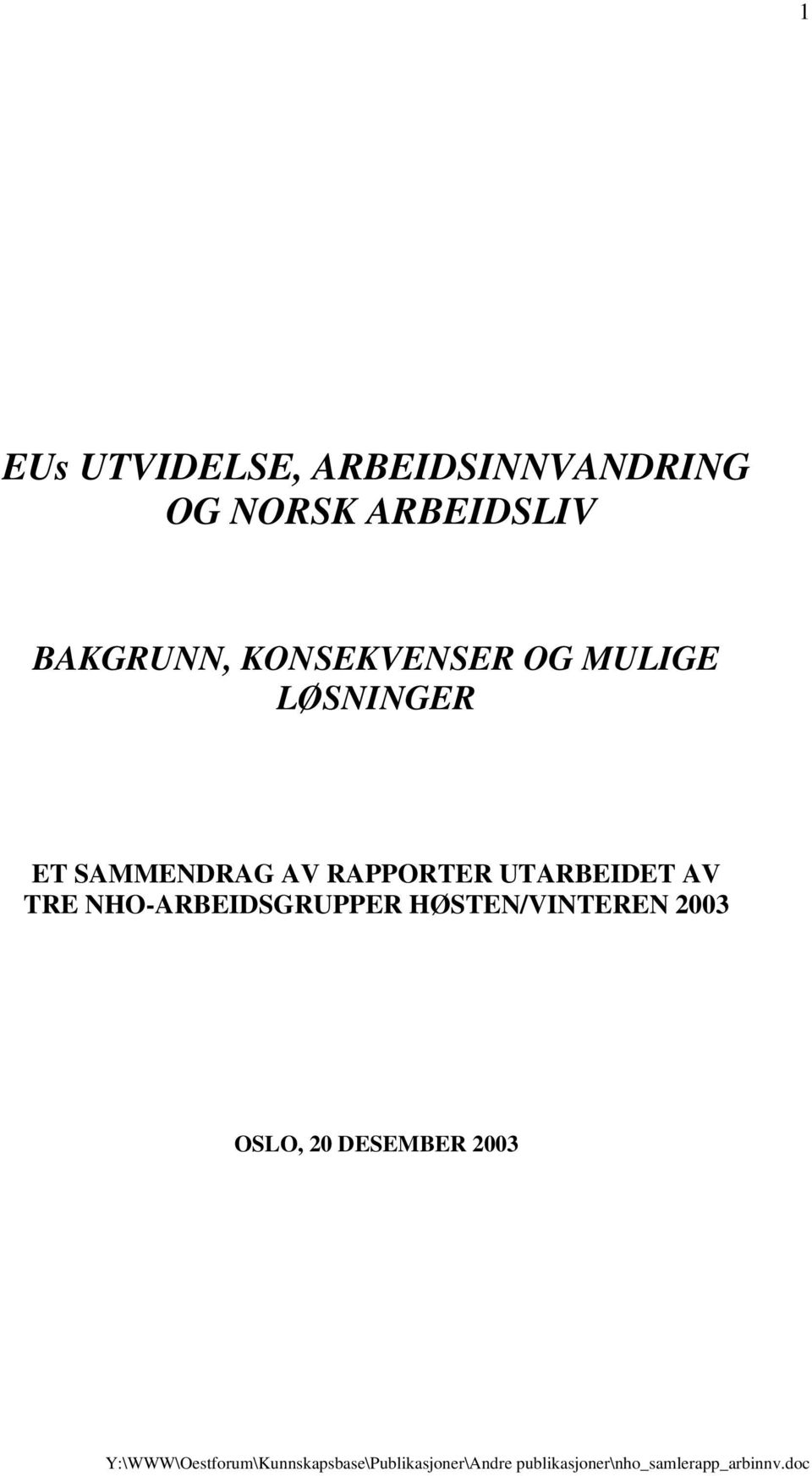 1

EUs UTVIDELSE, ARBEIDSINNVANDRING OG NORSK ARBEIDSLIV

BAKGRUNN, KONSEKVENSER OG MULIGE LØSNINGER

ET SAMMENDRAG AV RAPPORTER UTARBEIDET AV TRE NHO-ARBEIDSGRUPPER HØSTEN/VINTEREN 2003

OSLO, 20 DESEMBER 2003

Y:\WWW\Oestforum\Kunnskapsbase\Publikasjoner\Andre publikasjoner\nho_samlerapp_arbinnv.doc